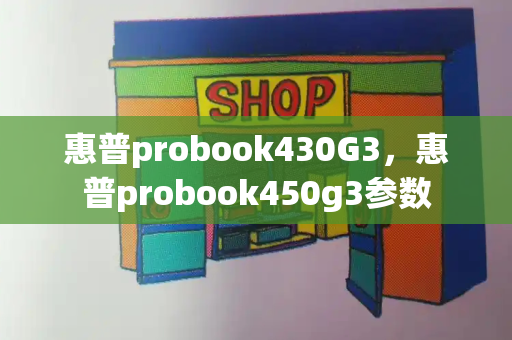 SHOP

惠普probook430G3，惠普probook450g3参数